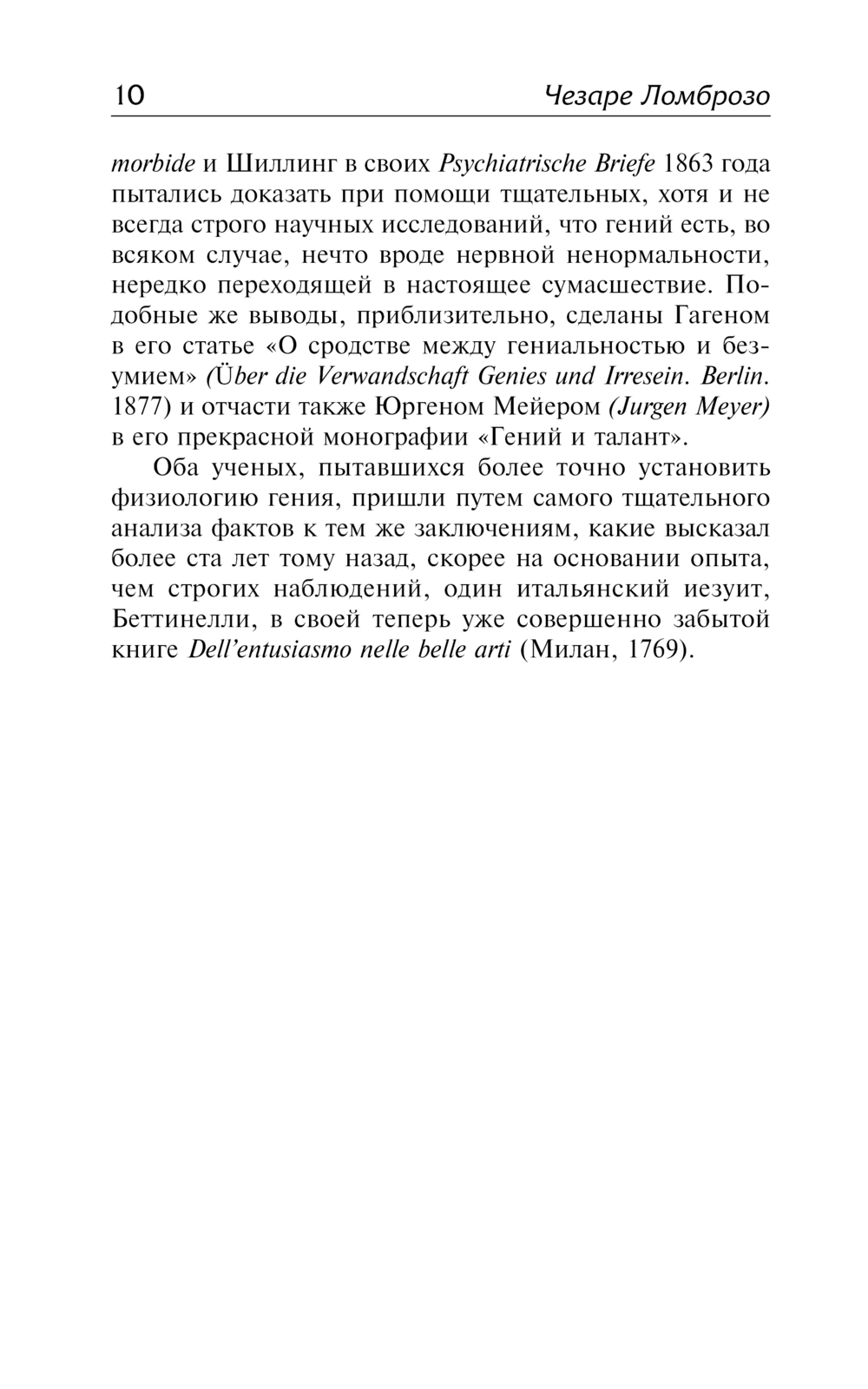 10 Чезаре Ломброзо

morbide и Шиллинг в своих Psychiatrische Briefe 1863 года пытались доказать при помощи тщательных, хотя и не всегда строго научных исследований, что гений есть, во всяком случае, нечто вроде нервной ненормальности, нередко переходящей в настоящее сумасшествие. Подобные же выводы, приблизительно, сделаны Гагеном в его статье «О сродстве между гениальностью и безумием» (Über die Verwandschaft Genies und Irresein. Berlin. 1877) и отчасти также Юргеном Мейером (Jurgen Meyer) в его прекрасной монографии «Гений и талант».

Оба ученых, пытавшихся более точно установить физиологию гения, пришли путем самого тщательного анализа фактов к тем же заключениям, какие высказал более ста лет тому назад, скорее на основании опыта, чем строгих наблюдений, один итальянский иезуит, Беттинелли, в своей теперь уже совершенно забытой книге Dell'entusiasmo nelle belle arti (Милан, 1769).